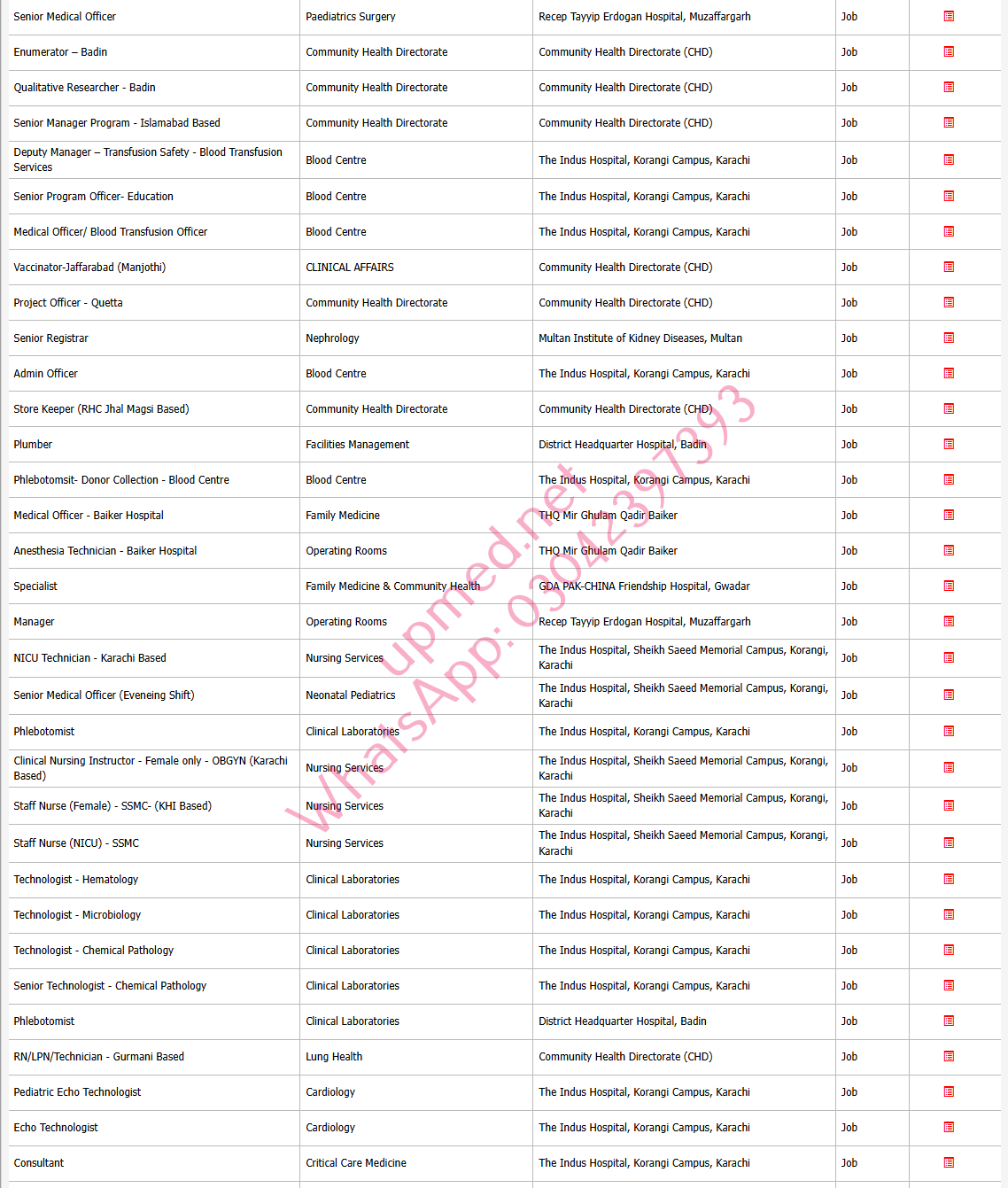 | Senior Medical Officer | Paediatrics Surgery | Recep Tayyip Erdogan Hospital, Muzaffargarh | Job | |
|---|---|---|---|---|
| Enumerator – Badin | Community Health Directorate | Community Health Directorate (CHD) | Job | |
| Qualitative Researcher - Badin | Community Health Directorate | Community Health Directorate (CHD) | Job | |
| Senior Manager Program - Islamabad Based | Community Health Directorate | Community Health Directorate (CHD) | Job | |
| Deputy Manager – Transfusion Safety - Blood Transfusion Services | Blood Centre | The Indus Hospital, Korangi Campus, Karachi | Job | |
| Senior Program Officer- Education | Blood Centre | The Indus Hospital, Korangi Campus, Karachi | Job | |
| Medical Officer/ Blood Transfusion Officer | Blood Centre | The Indus Hospital, Korangi Campus, Karachi | Job | |
| Vaccinator-Jaffarabad (Manjothi) | CLINICAL AFFAIRS | Community Health Directorate (CHD) | Job | |
| Project Officer - Quetta | Community Health Directorate | Community Health Directorate (CHD) | Job | |
| Senior Registrar | Nephrology | Multan Institute of Kidney Diseases, Multan | Job | |
| Admin Officer | Blood Centre | The Indus Hospital, Korangi Campus, Karachi | Job | |
| Store Keeper (RHC Jhal Magsi Based) | Community Health Directorate | Community Health Directorate (CHD) | Job | |
| Plumber | Facilities Management | District Headquarter Hospital, Badin | Job | |
| Phlebotomsit- Donor Collection - Blood Centre | Blood Centre | The Indus Hospital, Korangi Campus, Karachi | Job | |
| Medical Officer - Baiker Hospital | Family Medicine | THQ Mir Ghulam Qadir Baiker | Job | |
| Anesthesia Technician - Baiker Hospital | Operating Rooms | THQ Mir Ghulam Qadir Baiker | Job | |
| Specialist | Family Medicine & Community Health | GDA PAK-CHINA Friendship Hospital, Gwadar | Job | |
| Manager | Operating Rooms | Recep Tayyip Erdogan Hospital, Muzaffargarh | Job | |
| NICU Technician - Karachi Based | Nursing Services | The Indus Hospital, Sheikh Saeed Memorial Campus, Korangi, Karachi | Job | |
| Senior Medical Officer (Eveneing Shift) | Neonatal Pediatrics | The Indus Hospital, Sheikh Saeed Memorial Campus, Korangi, Karachi | Job | |
| Phlebotomist | Clinical Laboratories | The Indus Hospital, Korangi Campus, Karachi | Job | |
| Clinical Nursing Instructor - Female only - OBGYN (Karachi Based) | Nursing Services | The Indus Hospital, Sheikh Saeed Memorial Campus, Korangi, Karachi | Job | |
| Staff Nurse (Female) - SSMC- (KHI Based) | Nursing Services | The Indus Hospital, Sheikh Saeed Memorial Campus, Korangi, Karachi | Job | |
| Staff Nurse (NICU) - SSMC | Nursing Services | The Indus Hospital, Sheikh Saeed Memorial Campus, Korangi, Karachi | Job | |
| Technologist - Hematology | Clinical Laboratories | The Indus Hospital, Korangi Campus, Karachi | Job | |
| Technologist - Microbiology | Clinical Laboratories | The Indus Hospital, Korangi Campus, Karachi | Job | |
| Technologist - Chemical Pathology | Clinical Laboratories | The Indus Hospital, Korangi Campus, Karachi | Job | |
| Senior Technologist - Chemical Pathology | Clinical Laboratories | The Indus Hospital, Korangi Campus, Karachi | Job | |
| Phlebotomist | Clinical Laboratories | District Headquarter Hospital, Badin | Job | |
| RN/LPN/Technician - Gurmani Based | Lung Health | Community Health Directorate (CHD) | Job | |
| Pediatric Echo Technologist | Cardiology | The Indus Hospital, Korangi Campus, Karachi | Job | |
| Echo Technologist | Cardiology | The Indus Hospital, Korangi Campus, Karachi | Job | |
| Consultant | Critical Care Medicine | The Indus Hospital, Korangi Campus, Karachi | Job | |

upmed.net
WhatsApp: 03042397393